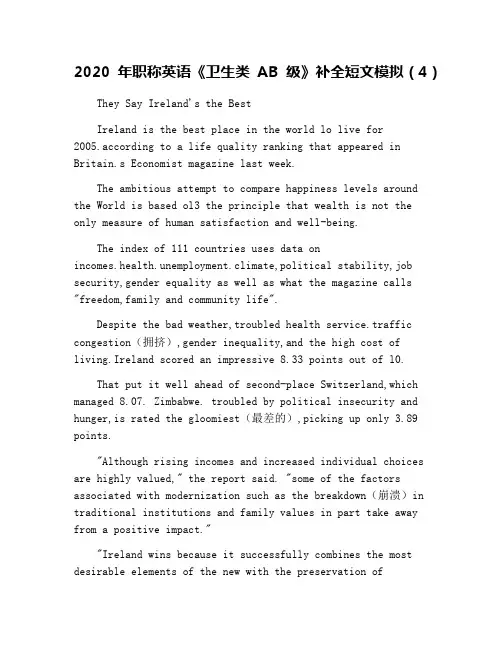 2020年职称英语《卫生类AB级》补全短文模拟(4)

They Say Ireland's the Best

Ireland is the best place in the world lo live for 2005.according to a life quality ranking that appeared in Britain.s Economist magazine last week.

The ambitious attempt to compare happiness levels around the World is based ol3 the principle that wealth is not the only measure of human satisfaction and well-being.

The index of 111 countries uses data on incomes.health.unemployment.climate,political stability,job security,gender equality as well as what the magazine calls "freedom,family and community life".

Despite the bad weather,troubled health service.traffic congestion(拥挤),gender inequality,and the high cost of living.Ireland scored an impressive 8.33 points out of 10.

That put it well ahead of second-place Switzerland,which managed 8.07. Zimbabwe. troubled by political insecurity and hunger,is rated the gloomiest(最差的),picking up only 3.89 points.

"Although rising incomes and increased individual choices are highly valued," the report said. "some of the factors associated with modernization such as the breakdown(崩溃)in traditional institutions and family values in part take away from a positive impact."

"Ireland wins because it successfully combines the most desirable elements of the new with the preservation of